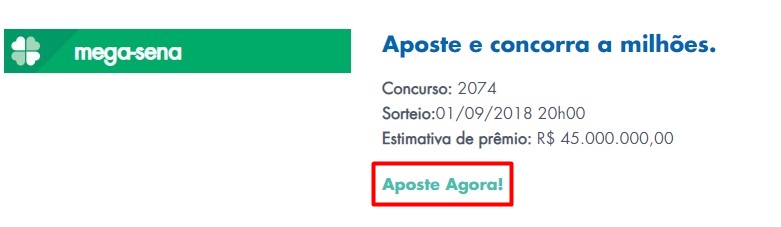 mega-sena

Aposte e concorra a milhões.

Concurso: 2074
Sorteio:01/09/2018 20h00
Estimativa de prêmio: R$ 45.000.000,00

Aposte Agora!